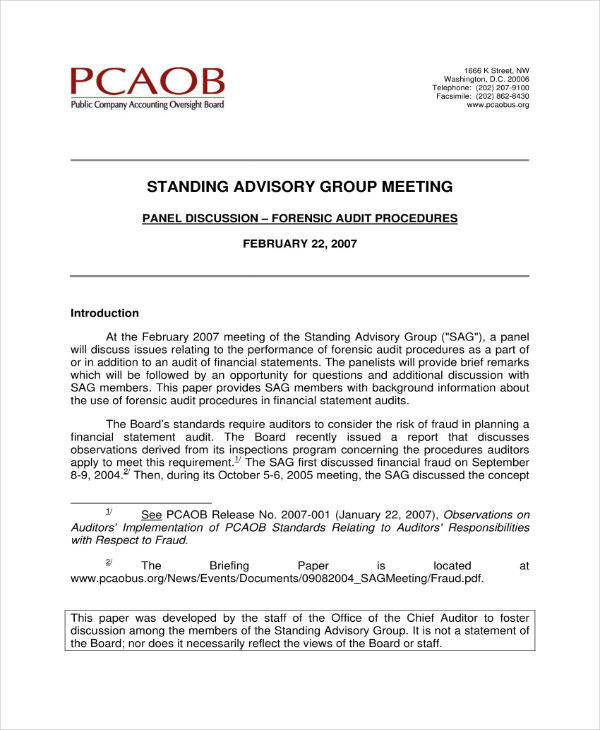 PCAOB
Public Company Accounting Oversight Board

1666 K Street, NW
Washington, D.C. 20006
Telephone: (202) 207-9100
Facsimile: (202) 862-8430
www.pcaobus.org

STANDING ADVISORY GROUP MEETING

PANEL DISCUSSION – FORENSIC AUDIT PROCEDURES

FEBRUARY 22, 2007

Introduction

At the February 2007 meeting of the Standing Advisory Group ("SAG"), a panel will discuss issues relating to the performance of forensic audit procedures as a part of or in addition to an audit of financial statements. The panelists will provide brief remarks which will be followed by an opportunity for questions and additional discussion with SAG members. This paper provides SAG members with background information about the use of forensic audit procedures in financial statement audits.

The Board's standards require auditors to consider the risk of fraud in planning a financial statement audit. The Board recently issued a report that discusses observations derived from its inspections program concerning the procedures auditors apply to meet this requirement.$^{1/}$ The SAG first discussed financial fraud on September 8-9, 2004.$^{2/}$ Then, during its October 5-6, 2005 meeting, the SAG discussed the concept

$^{1/}$ See PCAOB Release No. 2007-001 (January 22, 2007), Observations on Auditors' Implementation of PCAOB Standards Relating to Auditors' Responsibilities with Respect to Fraud.

$^{2/}$ The Briefing Paper is located at www.pcaobus.org/News/Events/Documents/09082004_SAGMeeting/Fraud.pdf.

This paper was developed by the staff of the Office of the Chief Auditor to foster discussion among the members of the Standing Advisory Group. It is not a statement of the Board; nor does it necessarily reflect the views of the Board or staff.